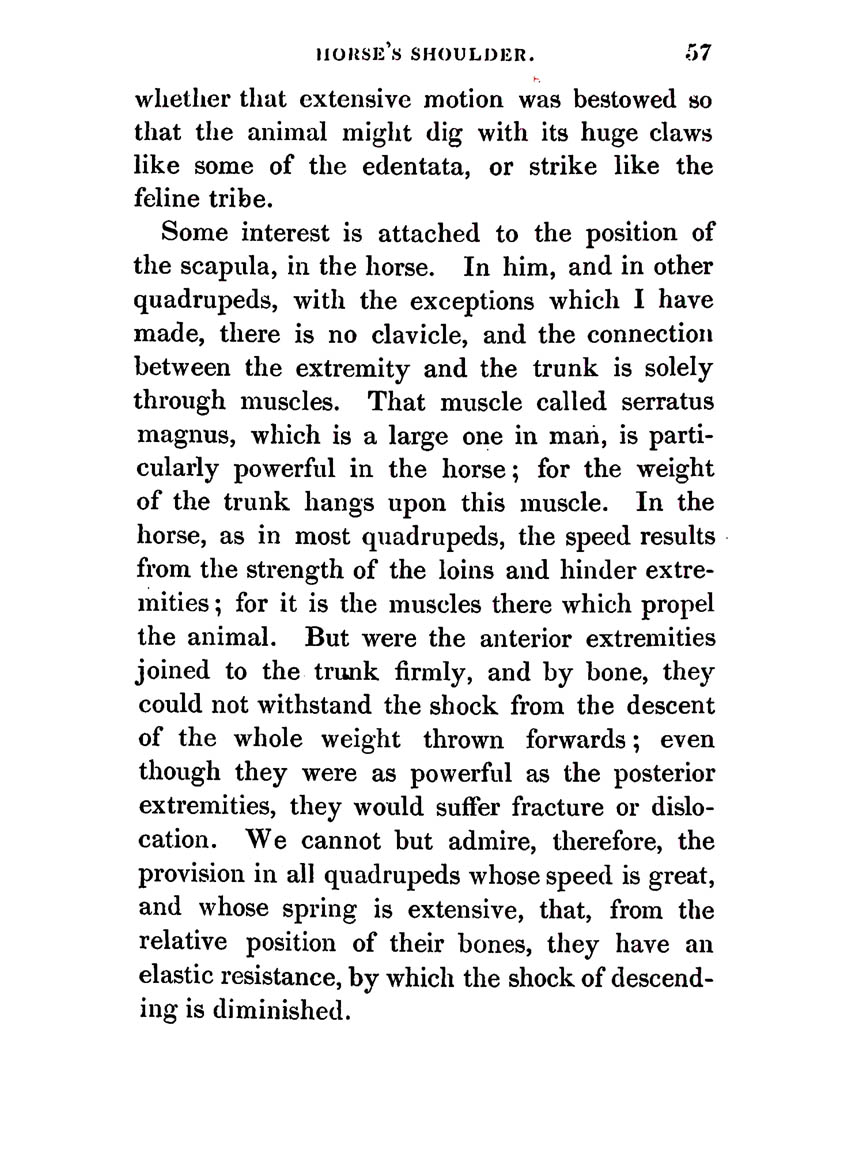 HORSE'S SHOULDER. 57

whether that extensive motion was bestowed so that the animal might dig with its huge claws like some of the edentata, or strike like the feline tribe.

Some interest is attached to the position of the scapula, in the horse. In him, and in other quadrupeds, with the exceptions which I have made, there is no clavicle, and the connection between the extremity and the trunk is solely through muscles. That muscle called serratus magnus, which is a large one in man, is particularly powerful in the horse; for the weight of the trunk hangs upon this muscle. In the horse, as in most quadrupeds, the speed results from the strength of the loins and hinder extremities; for it is the muscles there which propel the animal. But were the anterior extremities joined to the trunk firmly, and by bone, they could not withstand the shock from the descent of the whole weight thrown forwards; even though they were as powerful as the posterior extremities, they would suffer fracture or dislocation. We cannot but admire, therefore, the provision in all quadrupeds whose speed is great, and whose spring is extensive, that, from the relative position of their bones, they have an elastic resistance, by which the shock of descending is diminished.